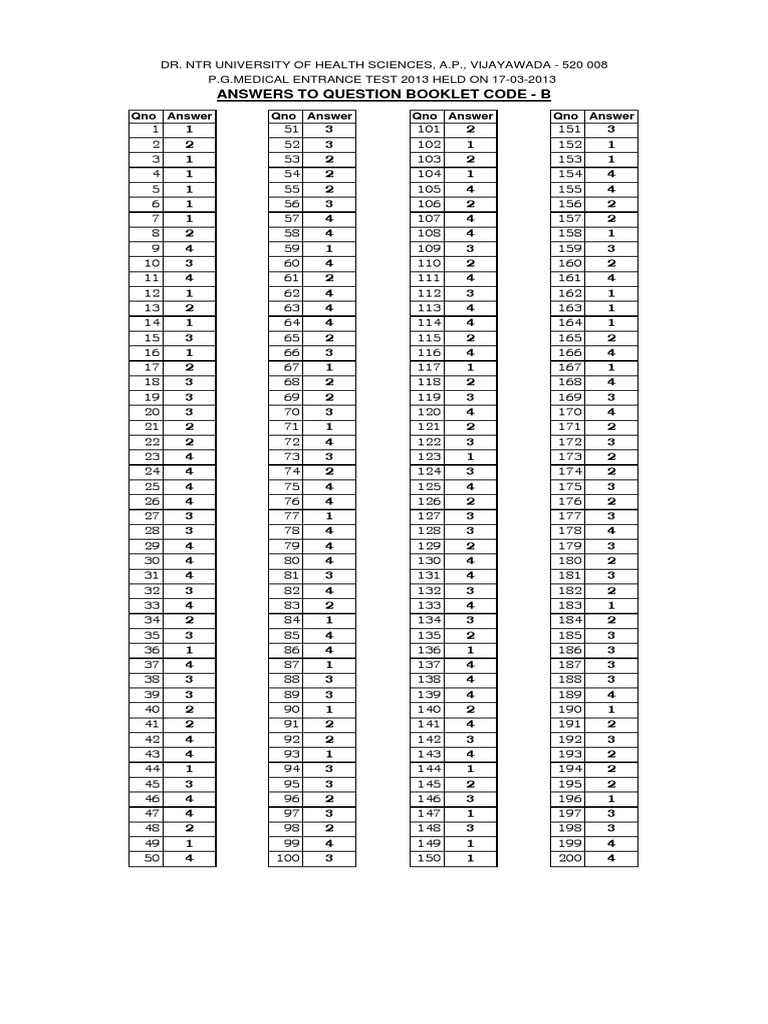 DR. NTR UNIVERSITY OF HEALTH SCIENCES, A.P., VIJAYAWADA - 520 008
P.G.MEDICAL ENTRANCE TEST 2013 HELD ON 17-03-2013
ANSWERS TO QUESTION BOOKLET CODE - B

| Qno | Answer |
|---|---|
| 1 | 1 |
| 2 | 2 |
| 3 | 1 |
| 4 | 1 |
| 5 | 1 |
| 6 | 1 |
| 7 | 1 |
| 8 | 2 |
| 9 | 4 |
| 10 | 3 |
| 11 | 4 |
| 12 | 1 |
| 13 | 2 |
| 14 | 1 |
| 15 | 3 |
| 16 | 1 |
| 17 | 2 |
| 18 | 3 |
| 19 | 3 |
| 20 | 3 |
| 21 | 2 |
| 22 | 2 |
| 23 | 4 |
| 24 | 4 |
| 25 | 4 |
| 26 | 4 |
| 27 | 3 |
| 28 | 3 |
| 29 | 4 |
| 30 | 4 |
| 31 | 4 |
| 32 | 3 |
| 33 | 4 |
| 34 | 2 |
| 35 | 3 |
| 36 | 1 |
| 37 | 4 |
| 38 | 3 |
| 39 | 3 |
| 40 | 2 |
| 41 | 2 |
| 42 | 4 |
| 43 | 4 |
| 44 | 1 |
| 45 | 3 |
| 46 | 4 |
| 47 | 4 |
| 48 | 2 |
| 49 | 1 |
| 50 | 4 |

| Qno | Answer |
|---|---|
| 51 | 3 |
| 52 | 3 |
| 53 | 2 |
| 54 | 2 |
| 55 | 2 |
| 56 | 3 |
| 57 | 4 |
| 58 | 4 |
| 59 | 1 |
| 60 | 4 |
| 61 | 2 |
| 62 | 4 |
| 63 | 4 |
| 64 | 4 |
| 65 | 2 |
| 66 | 3 |
| 67 | 1 |
| 68 | 2 |
| 69 | 2 |
| 70 | 3 |
| 71 | 1 |
| 72 | 4 |
| 73 | 3 |
| 74 | 2 |
| 75 | 4 |
| 76 | 4 |
| 77 | 1 |
| 78 | 4 |
| 79 | 4 |
| 80 | 4 |
| 81 | 3 |
| 82 | 4 |
| 83 | 2 |
| 84 | 1 |
| 85 | 4 |
| 86 | 4 |
| 87 | 1 |
| 88 | 3 |
| 89 | 3 |
| 90 | 1 |
| 91 | 2 |
| 92 | 2 |
| 93 | 1 |
| 94 | 3 |
| 95 | 3 |
| 96 | 2 |
| 97 | 3 |
| 98 | 2 |
| 99 | 4 |
| 100 | 3 |

| Qno | Answer |
|---|---|
| 101 | 2 |
| 102 | 1 |
| 103 | 2 |
| 104 | 1 |
| 105 | 4 |
| 106 | 2 |
| 107 | 4 |
| 108 | 4 |
| 109 | 3 |
| 110 | 2 |
| 111 | 4 |
| 112 | 3 |
| 113 | 4 |
| 114 | 4 |
| 115 | 2 |
| 116 | 4 |
| 117 | 1 |
| 118 | 2 |
| 119 | 3 |
| 120 | 4 |
| 121 | 2 |
| 122 | 3 |
| 123 | 1 |
| 124 | 3 |
| 125 | 4 |
| 126 | 2 |
| 127 | 3 |
| 128 | 3 |
| 129 | 2 |
| 130 | 4 |
| 131 | 4 |
| 132 | 3 |
| 133 | 4 |
| 134 | 3 |
| 135 | 2 |
| 136 | 1 |
| 137 | 4 |
| 138 | 4 |
| 139 | 4 |
| 140 | 2 |
| 141 | 4 |
| 142 | 3 |
| 143 | 4 |
| 144 | 1 |
| 145 | 2 |
| 146 | 3 |
| 147 | 1 |
| 148 | 3 |
| 149 | 1 |
| 150 | 1 |

| Qno | Answer |
|---|---|
| 151 | 3 |
| 152 | 1 |
| 153 | 1 |
| 154 | 4 |
| 155 | 4 |
| 156 | 2 |
| 157 | 2 |
| 158 | 1 |
| 159 | 3 |
| 160 | 2 |
| 161 | 4 |
| 162 | 1 |
| 163 | 1 |
| 164 | 1 |
| 165 | 2 |
| 166 | 4 |
| 167 | 1 |
| 168 | 4 |
| 169 | 3 |
| 170 | 4 |
| 171 | 2 |
| 172 | 3 |
| 173 | 2 |
| 174 | 2 |
| 175 | 3 |
| 176 | 2 |
| 177 | 3 |
| 178 | 4 |
| 179 | 3 |
| 180 | 2 |
| 181 | 3 |
| 182 | 2 |
| 183 | 1 |
| 184 | 2 |
| 185 | 3 |
| 186 | 3 |
| 187 | 3 |
| 188 | 3 |
| 189 | 4 |
| 190 | 1 |
| 191 | 2 |
| 192 | 3 |
| 193 | 2 |
| 194 | 2 |
| 195 | 2 |
| 196 | 1 |
| 197 | 3 |
| 198 | 3 |
| 199 | 4 |
| 200 | 4 |